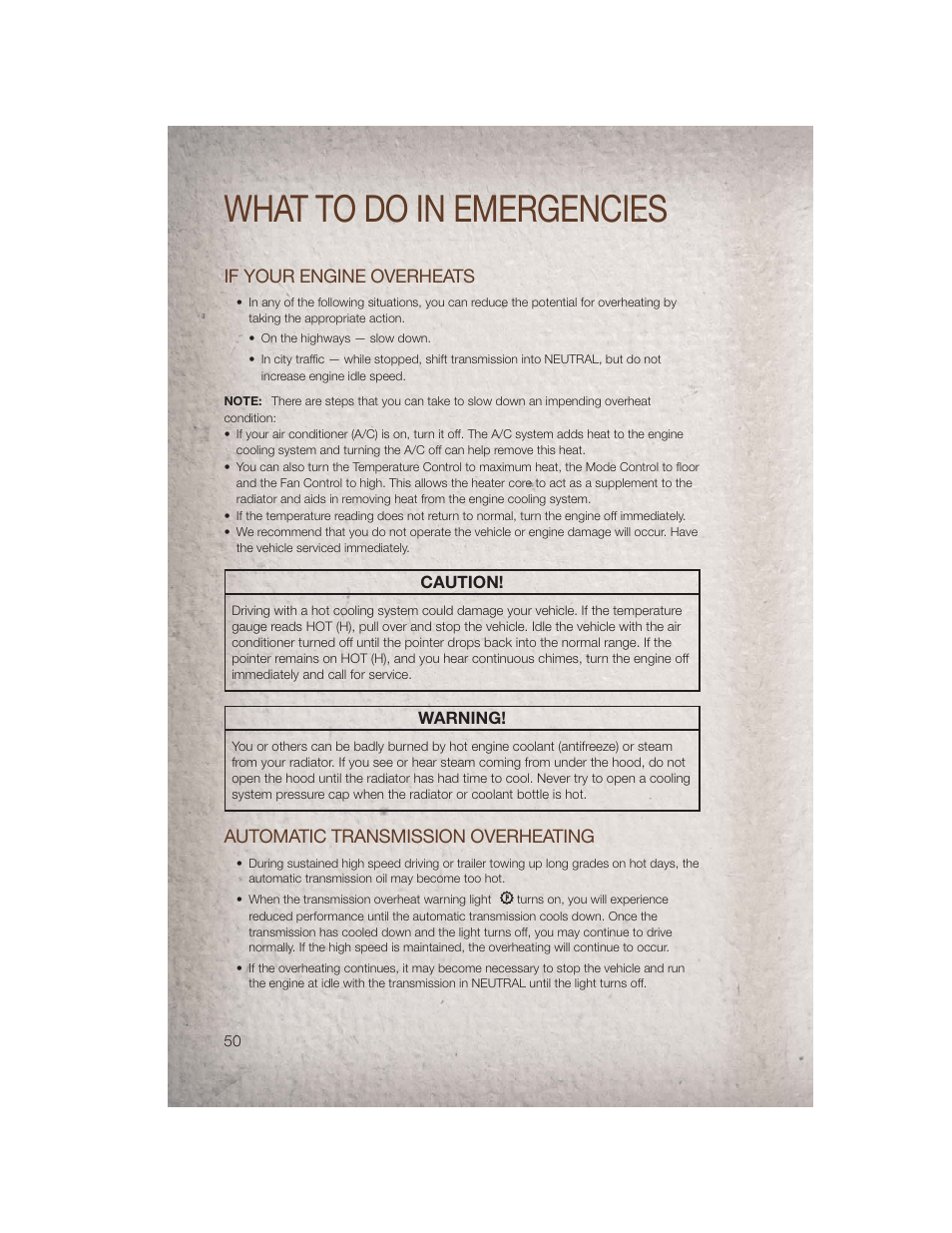 WHAT TO DO IN EMERGENCIES

IF YOUR ENGINE OVERHEATS

• In any of the following situations, you can reduce the potential for overheating by taking the appropriate action.

• On the highways — slow down.

• In city traffic — while stopped, shift transmission into NEUTRAL, but do not increase engine idle speed.

NOTE: There are steps that you can take to slow down an impending overheat condition:

• If your air conditioner (A/C) is on, turn it off. The A/C system adds heat to the engine cooling system and turning the A/C off can help remove this heat.
• You can also turn the Temperature Control to maximum heat, the Mode Control to floor and the Fan Control to high. This allows the heater core to act as a supplement to the radiator and aids in removing heat from the engine cooling system.
• If the temperature reading does not return to normal, turn the engine off immediately.
• We recommend that you do not operate the vehicle or engine damage will occur. Have the vehicle serviced immediately.

CAUTION!

Driving with a hot cooling system could damage your vehicle. If the temperature gauge reads HOT (H), pull over and stop the vehicle. Idle the vehicle with the air conditioner turned off until the pointer drops back into the normal range. If the pointer remains on HOT (H), and you hear continuous chimes, turn the engine off immediately and call for service.

WARNING!

You or others can be badly burned by hot engine coolant (antifreeze) or steam from your radiator. If you see or hear steam coming from under the hood, do not open the hood until the radiator has had time to cool. Never try to open a cooling system pressure cap when the radiator or coolant bottle is hot.

AUTOMATIC TRANSMISSION OVERHEATING

• During sustained high speed driving or trailer towing up long grades on hot days, the automatic transmission oil may become too hot.

• When the transmission overheat warning light turns on, you will experience reduced performance until the automatic transmission cools down. Once the transmission has cooled down and the light turns off, you may continue to drive normally. If the high speed is maintained, the overheating will continue to occur.

• If the overheating continues, it may become necessary to stop the vehicle and run the engine at idle with the transmission in NEUTRAL until the light turns off.

50